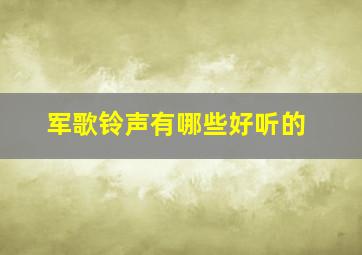 军歌铃声有哪些好听的